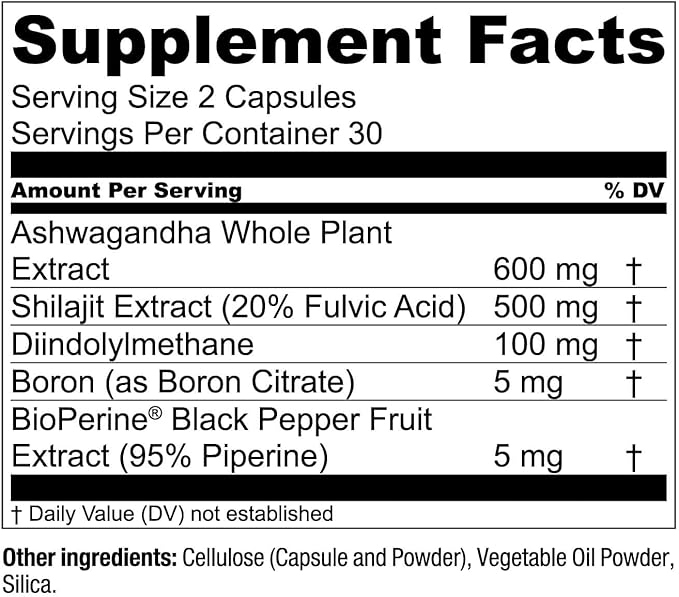 Supplement Facts
Serving Size 2 Capsules
Servings Per Container 30

| Amount Per Serving | | % DV |
|---|---|---|
| Ashwagandha Whole Plant Extract | 600 mg | † |
| Shilajit Extract (20% Fulvic Acid) | 500 mg | † |
| Diindolylmethane | 100 mg | † |
| Boron (as Boron Citrate) | 5 mg | † |
| BioPerine® Black Pepper Fruit Extract (95% Piperine) | 5 mg | † |

† Daily Value (DV) not established

Other ingredients: Cellulose (Capsule and Powder), Vegetable Oil Powder, Silica.